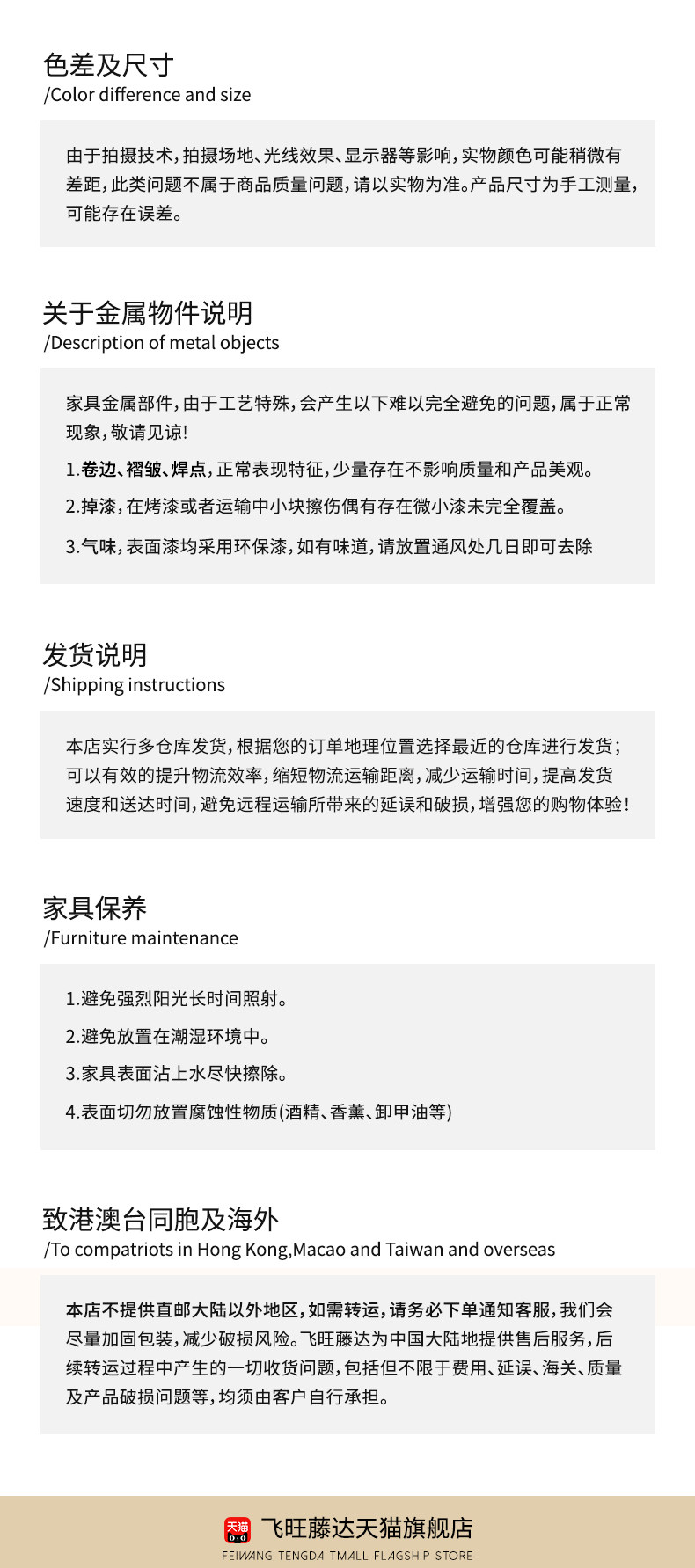 色差及尺寸
/Color difference and size

由于拍摄技术，拍摄场地、光线效果、显示器等影响，实物颜色可能稍微有差距，此类问题不属于商品质量问题，请以实物为准。产品尺寸为手工测量，可能存在误差。

关于金属物件说明
/Description of metal objects

家具金属部件，由于工艺特殊，会产生以下难以完全避免的问题，属于正常现象，敬请见谅！

1.卷边、褶皱、焊点，正常表现特征，少量存在不影响质量和产品美观。

2.掉漆，在烤漆或者运输中小块擦伤偶有存在微小漆未完全覆盖。

3.气味，表面漆均采用环保漆，如有味道，请放置通风处几日即可去除

发货说明
/Shipping instructions

本店实行多仓库发货，根据您的订单地理位置选择最近的仓库进行发货；可以有效的提升物流效率，缩短物流运输距离，减少运输时间，提高发货速度和送达时间，避免远程运输所带来的延误和破损，增强您的购物体验！

家具保养
/Furniture maintenance

1.避免强烈阳光长时间照射。

2.避免放置在潮湿环境中。

3.家具表面沾上水尽快擦除。

4.表面切勿放置腐蚀性物质(酒精、香薰、卸甲油等)

致港澳台同胞及海外
/To compatriots in Hong Kong,Macao and Taiwan and overseas

本店不提供直邮大陆以外地区，如需转运，请务必下单通知客服，我们会尽量加固包装，减少破损风险。飞旺藤达为中国大陆地提供售后服务，后续转运过程中产生的一切收货问题，包括但不限于费用、延误、海关、质量及产品破损问题等，均须由客户自行承担。

天猫
飞旺藤达天猫旗舰店
FEIWANG TENGDA TMALL FLAGSHIP STORE